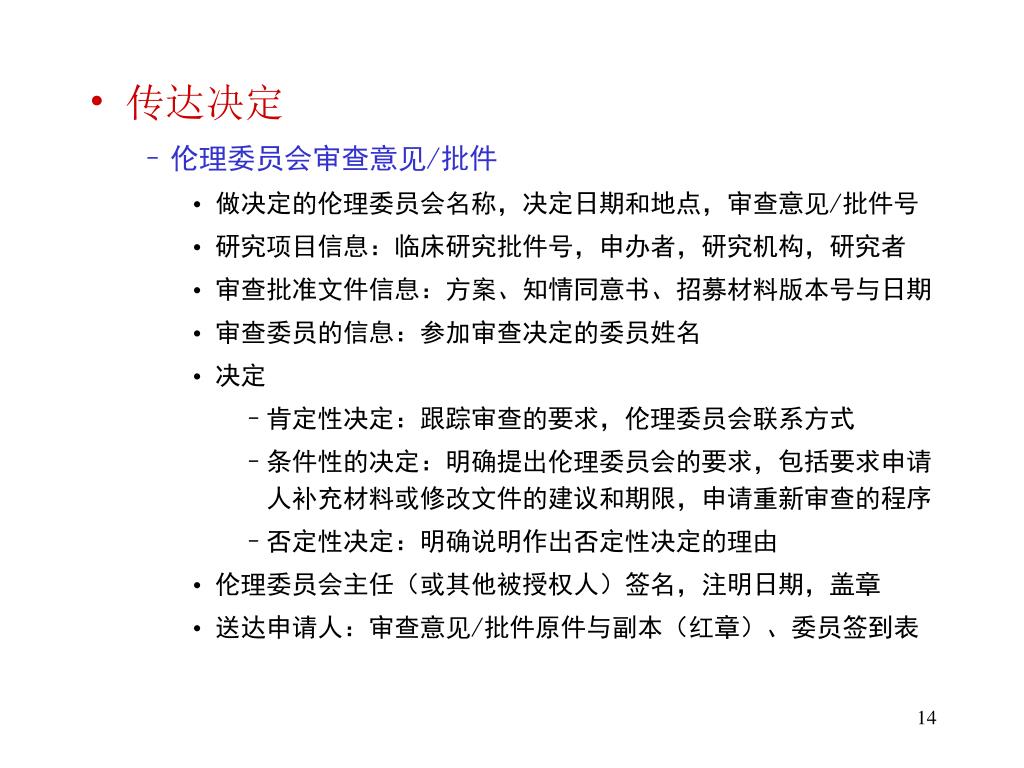 • 传达决定

– 伦理委员会审查意见/批件

• 做决定的伦理委员会名称，决定日期和地点，审查意见/批件号

• 研究项目信息：临床研究批件号，申办者，研究机构，研究者

• 审查批准文件信息：方案、知情同意书、招募材料版本号与日期

• 审查委员的信息：参加审查决定的委员姓名

• 决定

– 肯定性决定：跟踪审查的要求，伦理委员会联系方式

– 条件性的决定：明确提出伦理委员会的要求，包括要求申请人补充材料或修改文件的建议和期限，申请重新审查的程序

– 否定性决定：明确说明作出否定性决定的理由

• 伦理委员会主任（或其他被授权人）签名，注明日期，盖章

• 送达申请人：审查意见/批件原件与副本（红章）、委员签到表

14